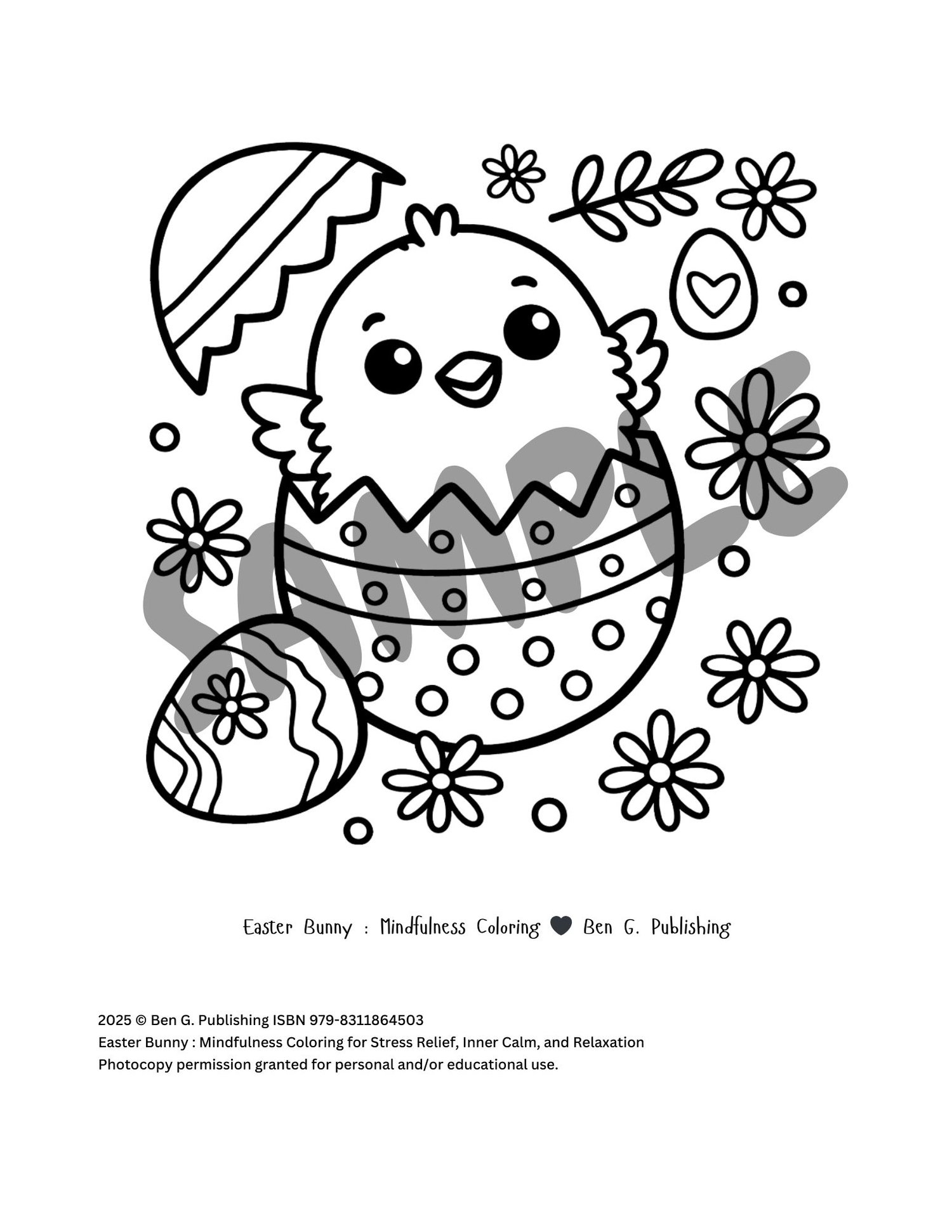 SAMPLE

Easter Bunny : Mindfulness Coloring ♥ Ben G. Publishing

2025 © Ben G. Publishing ISBN 979-8311864503
Easter Bunny : Mindfulness Coloring for Stress Relief, Inner Calm, and Relaxation
Photocopy permission granted for personal and/or educational use.